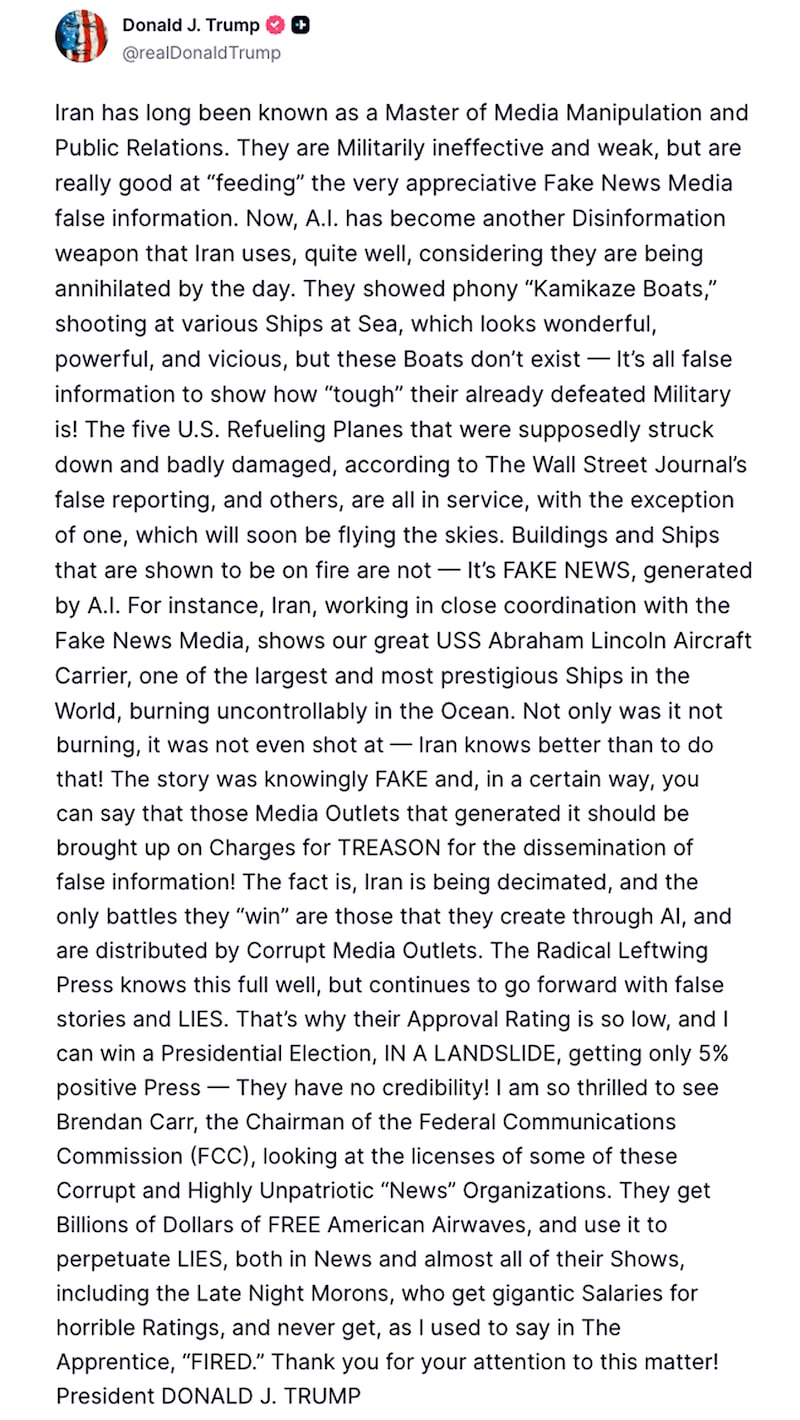 Donald J. Trump
@realDonaldTrump

Iran has long been known as a Master of Media Manipulation and Public Relations. They are Militarily ineffective and weak, but are really good at “feeding” the very appreciative Fake News Media false information. Now, A.I. has become another Disinformation weapon that Iran uses, quite well, considering they are being annihilated by the day. They showed phony “Kamikaze Boats,” shooting at various Ships at Sea, which looks wonderful, powerful, and vicious, but these Boats don’t exist — It’s all false information to show how “tough” their already defeated Military is! The five U.S. Refueling Planes that were supposedly struck down and badly damaged, according to The Wall Street Journal’s false reporting, and others, are all in service, with the exception of one, which will soon be flying the skies. Buildings and Ships that are shown to be on fire are not — It’s FAKE NEWS, generated by A.I. For instance, Iran, working in close coordination with the Fake News Media, shows our great USS Abraham Lincoln Aircraft Carrier, one of the largest and most prestigious Ships in the World, burning uncontrollably in the Ocean. Not only was it not burning, it was not even shot at — Iran knows better than to do that! The story was knowingly FAKE and, in a certain way, you can say that those Media Outlets that generated it should be brought up on Charges for TREASON for the dissemination of false information! The fact is, Iran is being decimated, and the only battles they “win” are those that they create through AI, and are distributed by Corrupt Media Outlets. The Radical Leftwing Press knows this full well, but continues to go forward with false stories and LIES. That’s why their Approval Rating is so low, and I can win a Presidential Election, IN A LANDSLIDE, getting only 5% positive Press — They have no credibility! I am so thrilled to see Brendan Carr, the Chairman of the Federal Communications Commission (FCC), looking at the licenses of some of these Corrupt and Highly Unpatriotic “News” Organizations. They get Billions of Dollars of FREE American Airwaves, and use it to perpetuate LIES, both in News and almost all of their Shows, including the Late Night Morons, who get gigantic Salaries for horrible Ratings, and never get, as I used to say in The Apprentice, “FIRED.” Thank you for your attention to this matter! President DONALD J. TRUMP